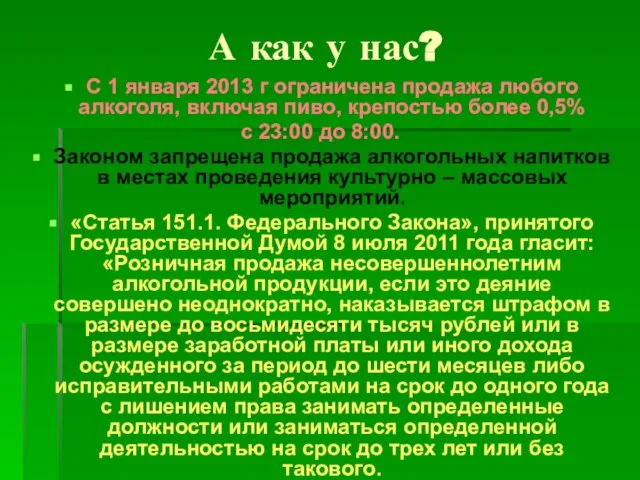 А как у нас?

С 1 января 2013 г ограничена продажа любого алкоголя, включая пиво, крепостью более 0,5% с 23:00 до 8:00.

Законом запрещена продажа алкогольных напитков в местах проведения культурно – массовых мероприятий.

«Статья 151.1. Федерального Закона», принятого Государственной Думой 8 июля 2011 года гласит: «Розничная продажа несовершеннолетним алкогольной продукции, если это деяние совершено неоднократно, наказывается штрафом в размере до восьмидесяти тысяч рублей или в размере заработной платы или иного дохода осужденного за период до шести месяцев либо исправительными работами на срок до одного года с лишением права занимать определенные должности или заниматься определенной деятельностью на срок до трех лет или без такового.